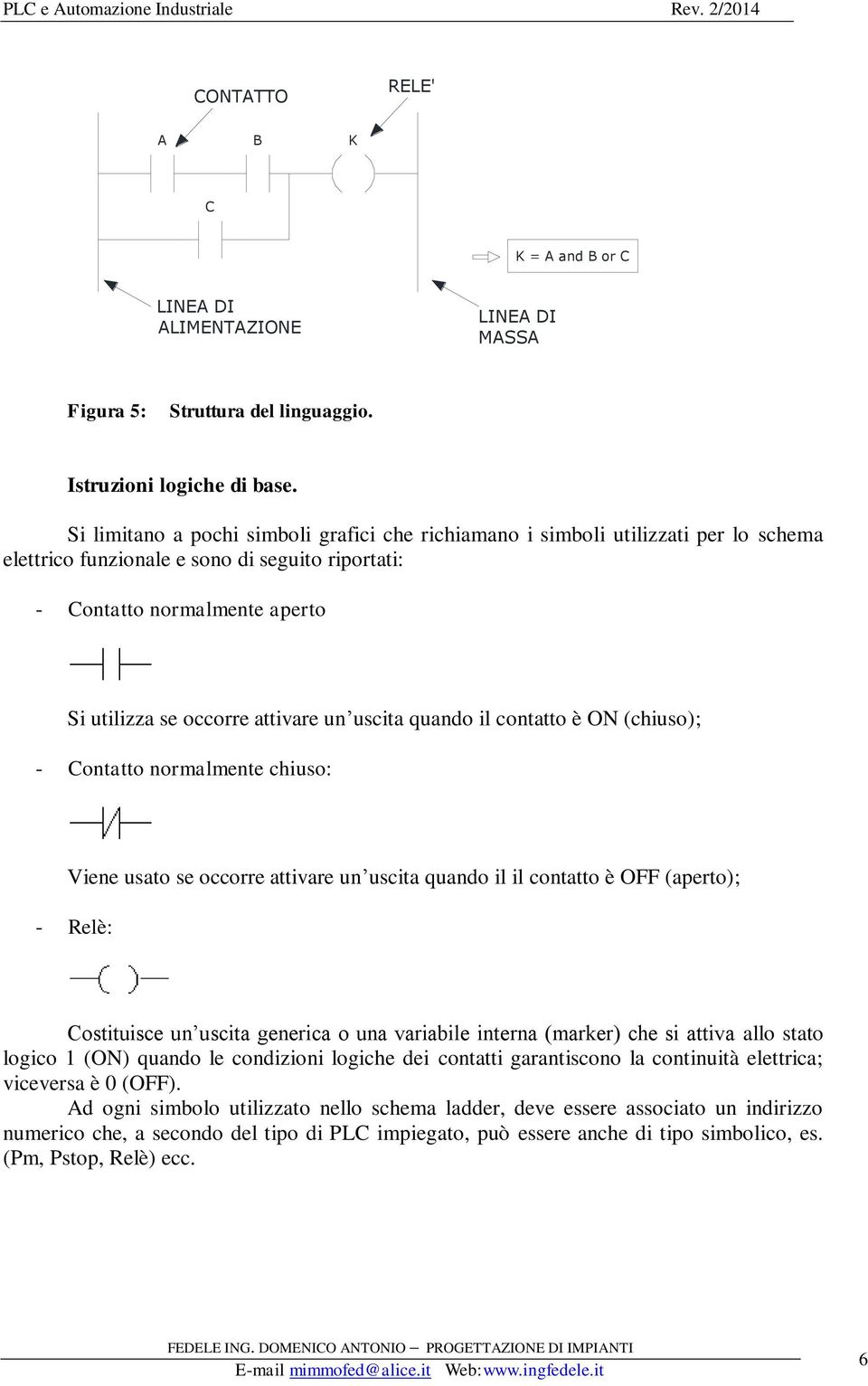 PLC e Automazione Industriale Rev. 2/2014

CONTATTO

RELE'

A B K

C

K = A and B or C

LINEA DI ALIMENTAZIONE

LINEA DI MASSA

Figura 5: Struttura del linguaggio.

Istruzioni logiche di base.

Si limitano a pochi simboli grafici che richiamano i simboli utilizzati per lo schema elettrico funzionale e sono di seguito riportati:

- Contatto normalmente aperto

Si utilizza se occorre attivare un'uscita quando il contatto è ON (chiuso);

- Contatto normalmente chiuso:

Viene usato se occorre attivare un'uscita quando il il contatto è OFF (aperto);

- Relè:

Costituisce un'uscita generica o una variabile interna (marker) che si attiva allo stato logico 1 (ON) quando le condizioni logiche dei contatti garantiscono la continuità elettrica; viceversa è 0 (OFF).

Ad ogni simbolo utilizzato nello schema ladder, deve essere associato un indirizzo numerico che, a secondo del tipo di PLC impiegato, può essere anche di tipo simbolico, es. (Pm, Pstop, Relè) ecc.

FEDELE ING. DOMENICO ANTONIO – PROGETTAZIONE DI IMPIANTI
E-mail mimmofed@alice.it Web:www.ingfedele.it

6